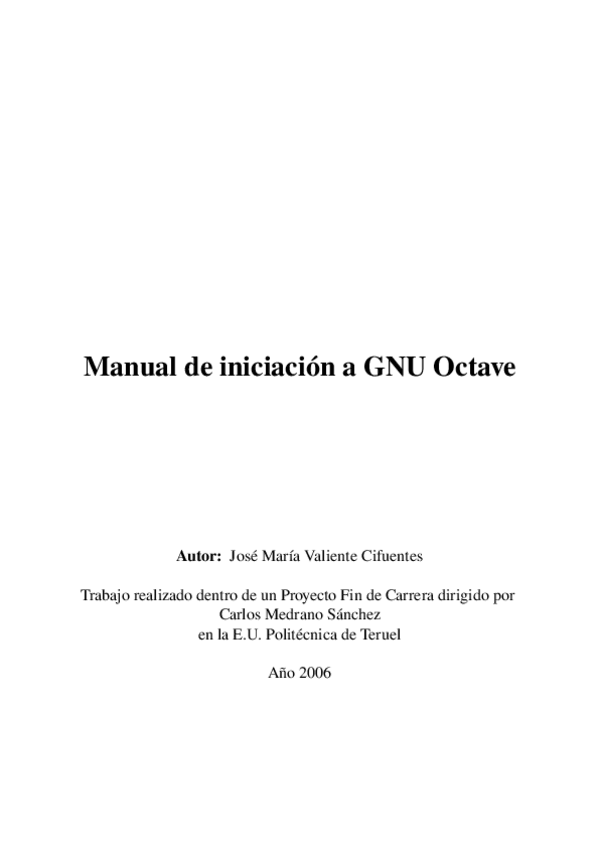 Manual de iniciación a GNU Octave

Autor: José María Valiente Cifuentes

Trabajo realizado dentro de un Proyecto Fin de Carrera dirigido por
Carlos Medrano Sánchez
en la E.U. Politécnica de Teruel

Año 2006